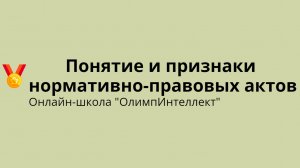 Понятие и признаки нормативно-правовых актов
Онлайн-школа "ОлимпИнтеллект"